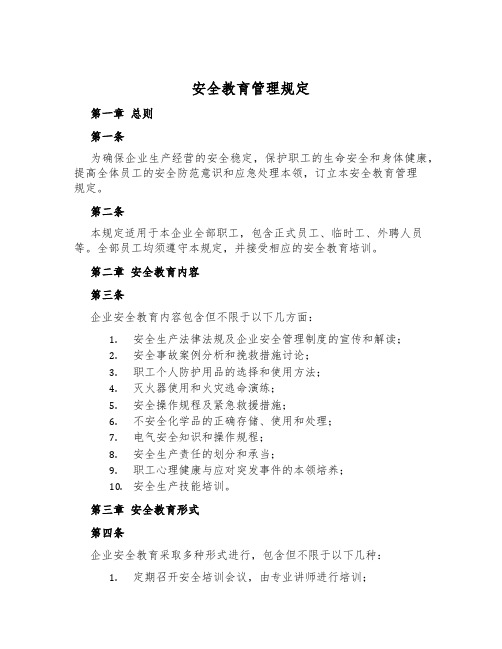 安全教育管理规定

第一章 总则

第一条

为确保企业生产经营的安全稳定，保护职工的生命安全和身体健康，提高全体员工的安全防范意识和应急处理本领，订立本安全教育管理规定。

第二条

本规定适用于本企业全部职工，包含正式员工、临时工、外聘人员等。全部员工均须遵守本规定，并接受相应的安全教育培训。

第二章 安全教育内容

第三条

企业安全教育内容包含但不限于以下几方面：

1. 安全生产法律法规及企业安全管理制度的宣传和解读；
2. 安全事故案例分析和挽救措施讨论；
3. 职工个人防护用品的选择和使用方法；
4. 灭火器使用和火灾逃命演练；
5. 安全操作规程及紧急救援措施；
6. 不安全化学品的正确存储、使用和处理；
7. 电气安全知识和操作规程；
8. 安全生产责任的划分和承当；
9. 职工心理健康与应对突发事件的本领培养；
10. 安全生产技能培训。

第三章 安全教育形式

第四条

企业安全教育采取多种形式进行，包含但不限于以下几种：

1. 定期召开安全培训会议，由专业讲师进行培训；